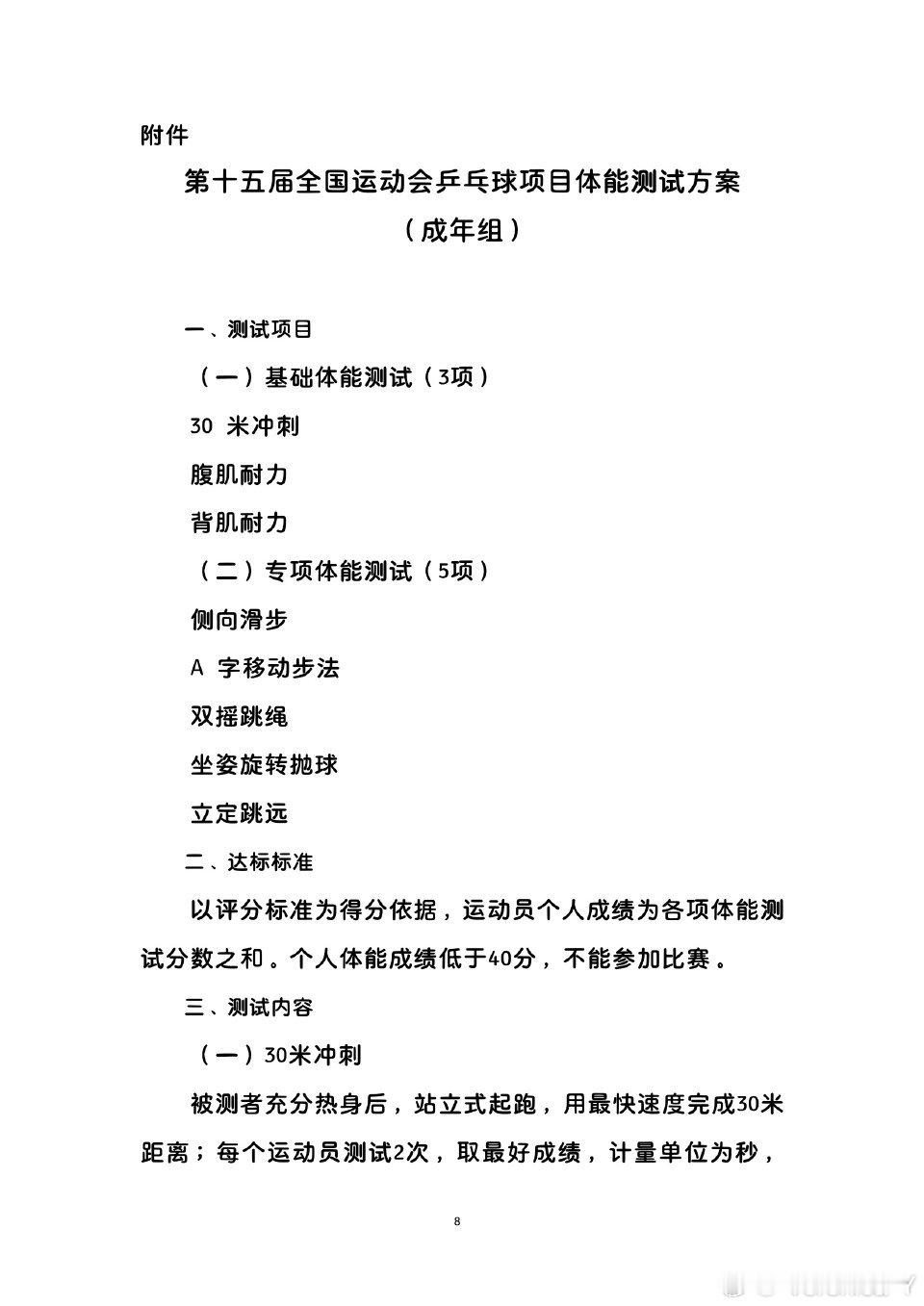 附件

第十五届全国运动会乒乓球项目体能测试方案

（成年组）

一、测试项目

（一）基础体能测试（3项）

30 米冲刺

腹肌耐力

背肌耐力

（二）专项体能测试（5项）

侧向滑步

A 字移动步法

双摇跳绳

坐姿旋转抛球

立定跳远

二、达标标准

以评分标准为得分依据，运动员个人成绩为各项体能测试分数之和。个人体能成绩低于40分，不能参加比赛。

三、测试内容

（一）30米冲刺

被测者充分热身后，站立式起跑，用最快速度完成30米距离；每个运动员测试2次，取最好成绩，计量单位为秒，

8